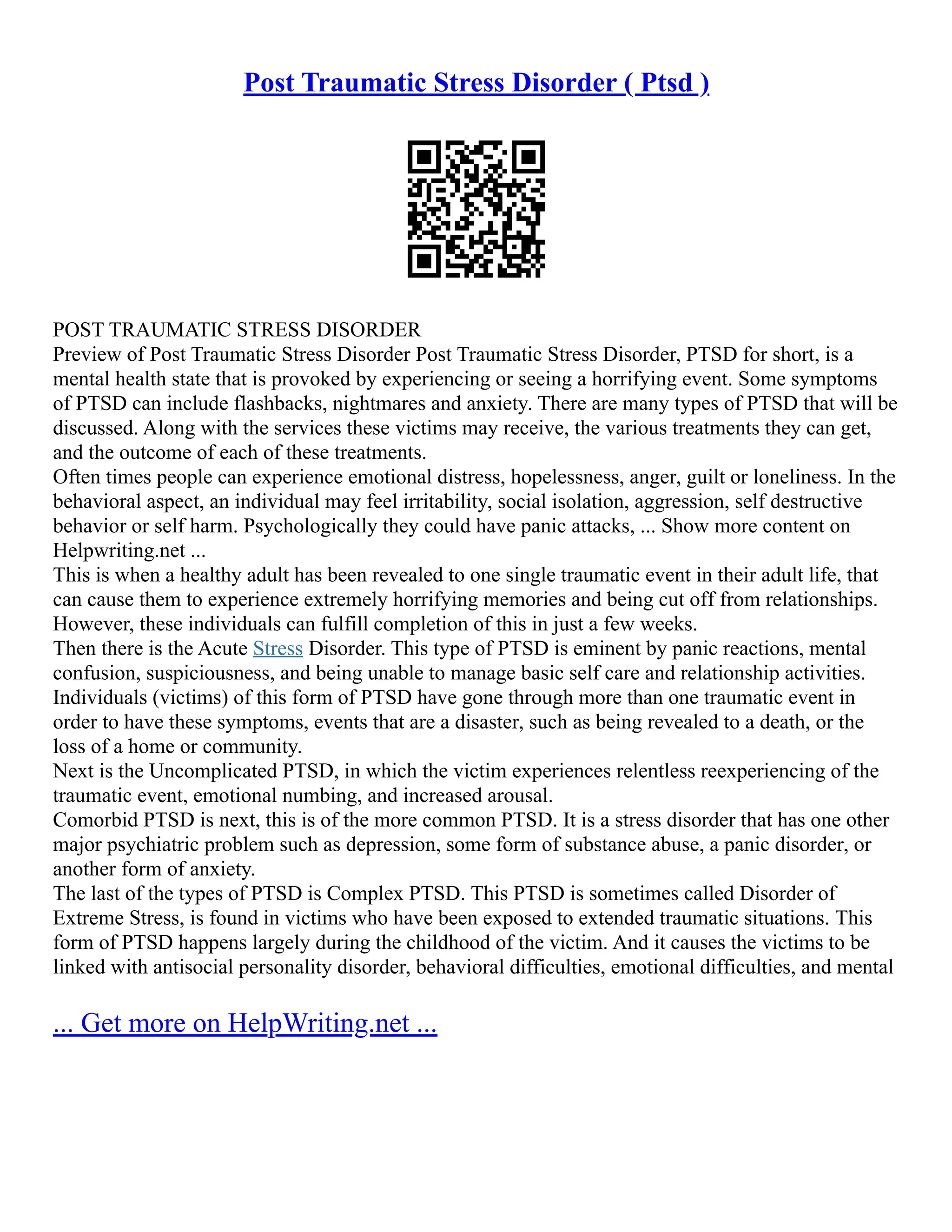 Post Traumatic Stress Disorder ( Ptsd )

POST TRAUMATIC STRESS DISORDER
Preview of Post Traumatic Stress Disorder Post Traumatic Stress Disorder, PTSD for short, is a mental health state that is provoked by experiencing or seeing a horrifying event. Some symptoms of PTSD can include flashbacks, nightmares and anxiety. There are many types of PTSD that will be discussed. Along with the services these victims may receive, the various treatments they can get, and the outcome of each of these treatments.
Often times people can experience emotional distress, hopelessness, anger, guilt or loneliness. In the behavioral aspect, an individual may feel irritability, social isolation, aggression, self destructive behavior or self harm. Psychologically they could have panic attacks, ... Show more content on Helpwriting.net ...
This is when a healthy adult has been revealed to one single traumatic event in their adult life, that can cause them to experience extremely horrifying memories and being cut off from relationships. However, these individuals can fulfill completion of this in just a few weeks.
Then there is the Acute Stress Disorder. This type of PTSD is eminent by panic reactions, mental confusion, suspiciousness, and being unable to manage basic self care and relationship activities. Individuals (victims) of this form of PTSD have gone through more than one traumatic event in order to have these symptoms, events that are a disaster, such as being revealed to a death, or the loss of a home or community.
Next is the Uncomplicated PTSD, in which the victim experiences relentless reexperiencing of the traumatic event, emotional numbing, and increased arousal.
Comorbid PTSD is next, this is of the more common PTSD. It is a stress disorder that has one other major psychiatric problem such as depression, some form of substance abuse, a panic disorder, or another form of anxiety.
The last of the types of PTSD is Complex PTSD. This PTSD is sometimes called Disorder of Extreme Stress, is found in victims who have been exposed to extended traumatic situations. This form of PTSD happens largely during the childhood of the victim. And it causes the victims to be linked with antisocial personality disorder, behavioral difficulties, emotional difficulties, and mental

... Get more on HelpWriting.net ...